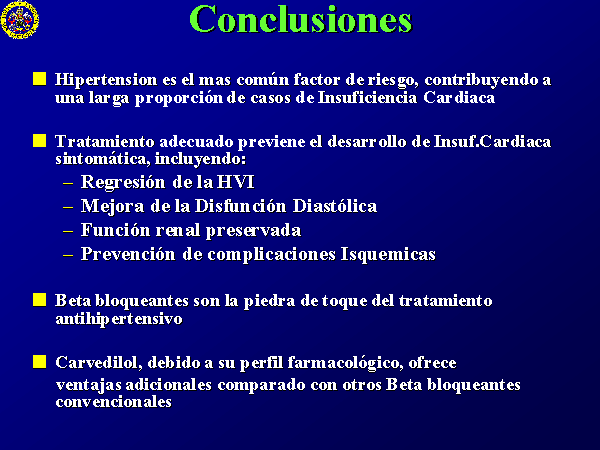 Conclusiones

Hipertension es el mas común factor de riesgo, contribuyendo a una larga proporción de casos de Insuficiencia Cardiaca

Tratamiento adecuado previene el desarrollo de Insuf.Cardiaca sintomática, incluyendo:
– Regresión de la HVI
– Mejora de la Disfunción Diastólica
– Función renal preservada
– Prevención de complicaciones Isquemicas

Beta bloqueantes son la piedra de toque del tratamiento antihipertensivo

Carvedilol, debido a su perfil farmacológico, ofrece ventajas adicionales comparado con otros Beta bloqueantes convencionales